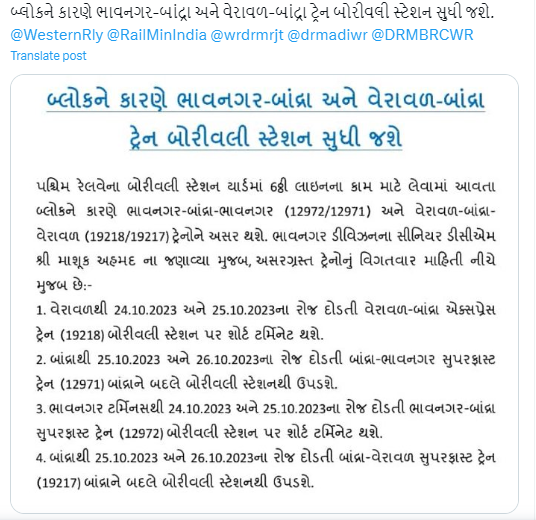 બ્લોકને કારણે ભાવનગર-બાંદ્રા અને વેરાવળ-બાંદ્રા ટ્રેન બોરીવલી સ્ટેશન સુધી જશે.
@WesternRly @RailMinIndia @wrdrmrjt @drmadiwr @DRMBRCWR
Translate post

બ્લોકને કારણે ભાવનગર-બાંદ્રા અને વેરાવળ-બાંદ્રા ટ્રેન બોરીવલી સ્ટેશન સુધી જશે

પશ્ચિમ રેલવેના બોરીવલી સ્ટેશન યાર્ડમાં 6ઠ્ઠી લાઇનના કામ માટે લેવામાં આવતા બ્લોકને કારણે ભાવનગર-બાંદ્રા-ભાવનગર (12972/12971) અને વેરાવળ-બાંદ્રા-વેરાવળ (19218/19217) ટ્રેનોને અસર થશે. ભાવનગર ડીવિઝનના સીનિયર ડીસીએમ શ્રી માશૂક અહમદ ના જણાવ્યા મુજબ, અસરગ્રસ્ત ટ્રેનોનું વિગતવાર માહિતી નીચે મુજબ છે:-
1. વેરાવળથી 24.10.2023 અને 25.10.2023ના રોજ દોડતી વેરાવળ-બાંદ્રા એક્સપ્રેસ ટ્રેન (19218) બોરીવલી સ્ટેશન પર શોર્ટ ટર્મિનેટ થશે.
2. બાંદ્રાથી 25.10.2023 અને 26.10.2023ના રોજ દોડતી બાંદ્રા-ભાવનગર સુપરફાસ્ટ ટ્રેન (12971) બાંદ્રાને બદલે બોરીવલી સ્ટેશનથી ઉપડશે.
3. ભાવનગર ટર્મિનસથી 24.10.2023 અને 25.10.2023ના રોજ દોડતી ભાવનગર-બાંદ્રા સુપરફાસ્ટ ટ્રેન (12972) બોરીવલી સ્ટેશન પર શોર્ટ ટર્મિનેટ થશે.
4. બાંદ્રાથી 25.10.2023 અને 26.10.2023ના રોજ દોડતી બાંદ્રા-વેરાવળ સુપરફાસ્ટ ટ્રેન (19217) બાંદ્રાને બદલે બોરીવલી સ્ટેશનથી ઉપડશે.